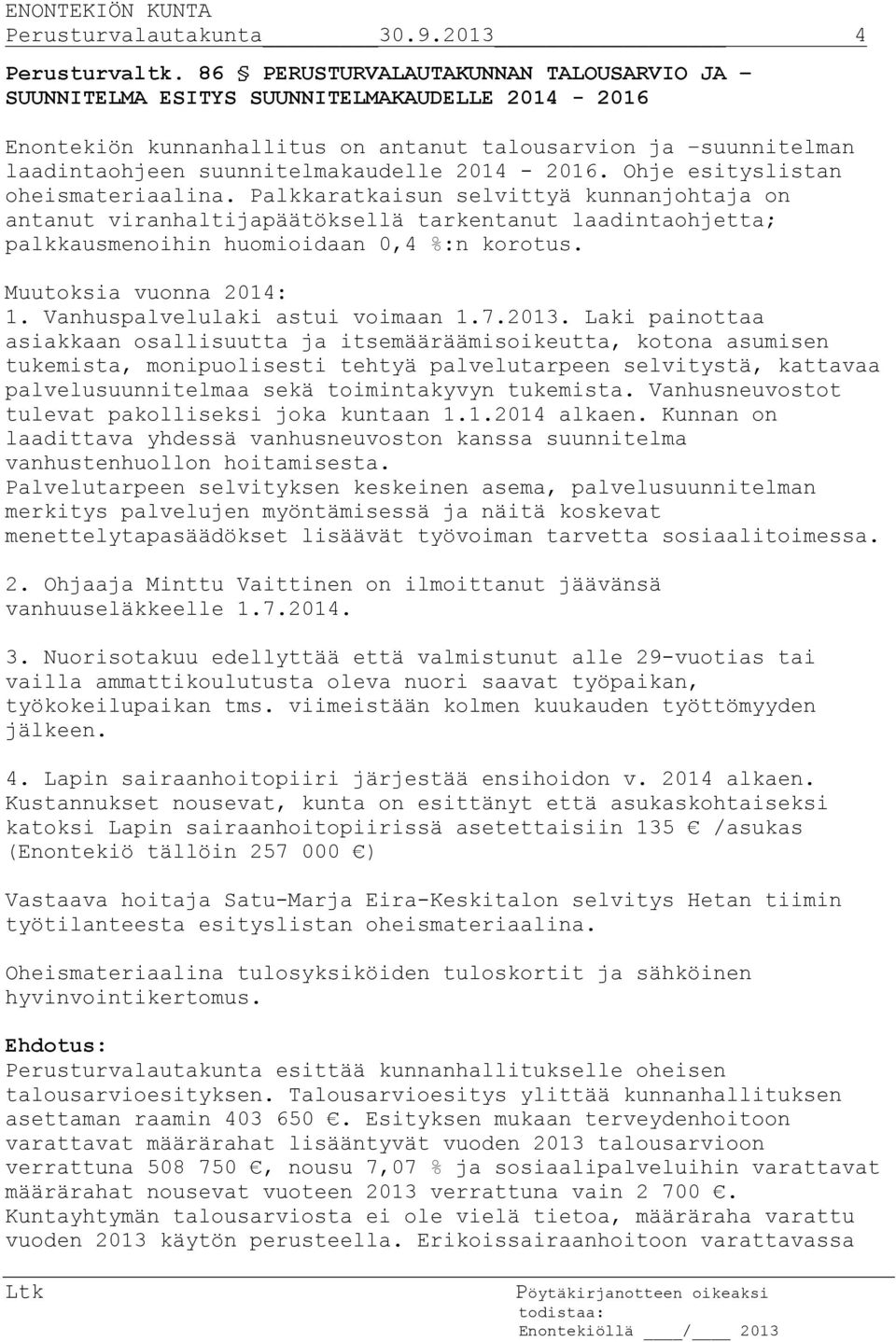 ENONTEKIÖN KUNTA
Perusturvalautakunta 30.9.2013 4

Perusturvaltk. 86 § PERUSTURVALAUTAKUNNAN TALOUSARVIO JA – SUUNNITELMA ESITYS SUUNNITELMAKAUDELLE 2014 - 2016

Enontekiön kunnanhallitus on antanut talousarvion ja –suunnitelman laadintaohjeen suunnitelmakaudelle 2014 - 2016. Ohje esityslistan oheismateriaalina. Palkkaratkaisun selvittyä kunnanjohtaja on antanut viranhaltijapäätöksellä tarkentanut laadintaohjetta; palkkausmenoihin huomioidaan 0,4 %:n korotus.

Muutoksia vuonna 2014:
1. Vanhuspalvelulaki astui voimaan 1.7.2013. Laki painottaa asiakkaan osallisuutta ja itsemääräämisoikeutta, kotona asumisen tukemista, monipuolisesti tehtyä palvelutarpeen selvitystä, kattavaa palvelusuunnitelmaa sekä toimintakyvyn tukemista. Vanhusneuvostot tulevat pakolliseksi joka kuntaan 1.1.2014 alkaen. Kunnan on laadittava yhdessä vanhusneuvoston kanssa suunnitelma vanhustenhuollon hoitamisesta.
Palvelutarpeen selvityksen keskeinen asema, palvelusuunnitelman merkitys palvelujen myöntämisessä ja näitä koskevat menettelytapasäädökset lisäävät työvoiman tarvetta sosiaalitoimessa.

2. Ohjaaja Minttu Vaittinen on ilmoittanut jäävänsä vanhuuseläkkeelle 1.7.2014.

3. Nuorisotakuu edellyttää että valmistunut alle 29-vuotias tai vailla ammattikoulutusta oleva nuori saavat työpaikan, työkokeilupaikan tms. viimeistään kolmen kuukauden työttömyyden jälkeen.

4. Lapin sairaanhoitopiiri järjestää ensihoidon v. 2014 alkaen. Kustannukset nousevat, kunta on esittänyt että asukaskohtaiseksi katoksi Lapin sairaanhoitopiirissä asetettaisiin 135 € /asukas (Enontekiö tällöin 257 000 €)

Vastaava hoitaja Satu-Marja Eira-Keskitalon selvitys Hetan tiimin työtilanteesta esityslistan oheismateriaalina.

Oheismateriaalina tulosyksiköiden tuloskortit ja sähköinen hyvinvointikertomus.

Ehdotus:
Perusturvalautakunta esittää kunnanhallitukselle oheisen talousarvioesityksen. Talousarvioesitys ylittää kunnanhallituksen asettaman raamin 403 650 €. Esityksen mukaan terveydenhoitoon varattavat määrärahat lisääntyvät vuoden 2013 talousarvioon verrattuna 508 750 €, nousu 7,07 % ja sosiaalipalveluihin varattavat määrärahat nousevat vuoteen 2013 verrattuna vain 2 700 €. Kuntayhtymän talousarviosta ei ole vielä tietoa, määräraha varattu vuoden 2013 käytön perusteella. Erikoissairaanhoitoon varattavassa

Ltk Pöytäkirjanotteen oikeaksi todistaa:
Enontekiöllä ____/____ 2013